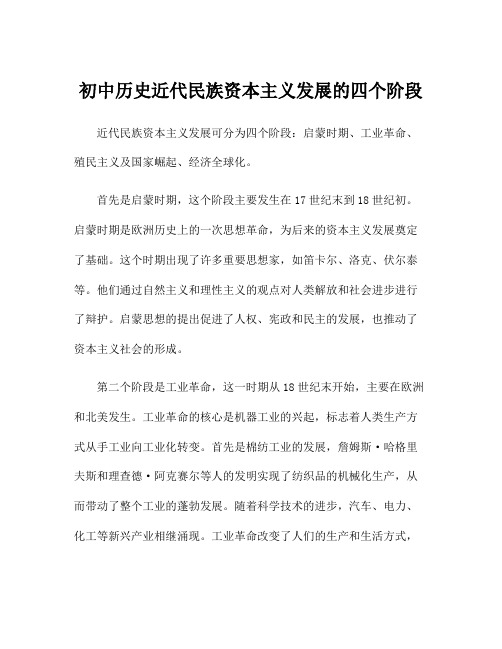 初中历史近代民族资本主义发展的四个阶段

近代民族资本主义发展可分为四个阶段：启蒙时期、工业革命、殖民主义及国家崛起、经济全球化。

首先是启蒙时期，这个阶段主要发生在17世纪末到18世纪初。启蒙时期是欧洲历史上的一次思想革命，为后来的资本主义发展奠定了基础。这个时期出现了许多重要思想家，如笛卡尔、洛克、伏尔泰等。他们通过自然主义和理性主义的观点对人类解放和社会进步进行了辩护。启蒙思想的提出促进了人权、宪政和民主的发展，也推动了资本主义社会的形成。

第二个阶段是工业革命，这一时期从18世纪末开始，主要在欧洲和北美发生。工业革命的核心是机器工业的兴起，标志着人类生产方式从手工业向工业化转变。首先是棉纺工业的发展，詹姆斯·哈格里夫斯和理查德·阿克赛尔等人的发明实现了纺织品的机械化生产，从而带动了整个工业的蓬勃发展。随着科学技术的进步，汽车、电力、化工等新兴产业相继涌现。工业革命改变了人们的生产和生活方式，